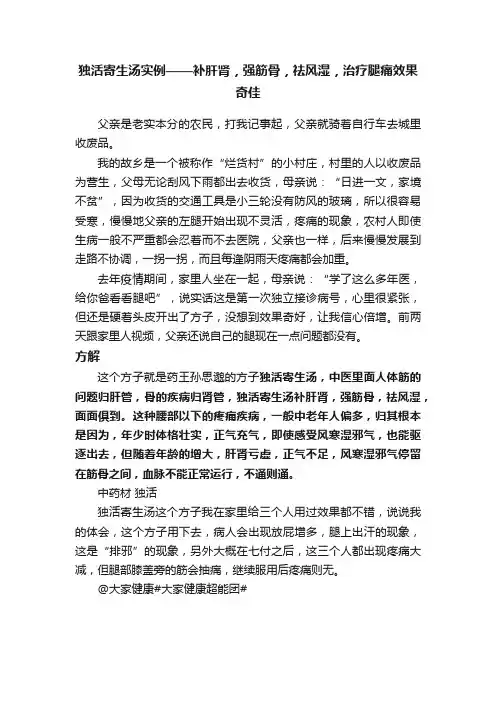 独活寄生汤实例——补肝肾，强筋骨，祛风湿，治疗腿痛效果奇佳

父亲是老实本分的农民，打我记事起，父亲就骑着自行车去城里收废品。

我的故乡是一个被称作“烂货村”的小村庄，村里的人以收废品为营生，父母无论刮风下雨都出去收货，母亲说：“日进一文，家境不贫”，因为收货的交通工具是小三轮没有防风的玻璃，所以很容易受寒，慢慢地父亲的左腿开始出现不灵活，疼痛的现象，农村人即使生病一般不严重都会忍着而不去医院，父亲也一样，后来慢慢发展到走路不协调，一拐一拐，而且每逢阴雨天疼痛都会加重。

去年疫情期间，家里人坐在一起，母亲说：“学了这么多年医，给你爸看看腿吧”，说实话这是第一次独立接诊病号，心里很紧张，但还是硬着头皮开出了方子，没想到效果奇好，让我信心倍增。前两天跟家里人视频，父亲还说自己的腿现在一点问题都没有。

方解

这个方子就是药王孙思邈的方子独活寄生汤，中医里面人体筋的问题归肝管，骨的疾病归肾管，独活寄生汤补肝肾，强筋骨，祛风湿，面面俱到。这种腰部以下的疼痛疾病，一般中老年人偏多，归其根本是因为，年少时体格壮实，正气充气，即使感受风寒湿邪气，也能驱逐出去，但随着年龄的增大，肝肾亏虚，正气不足，风寒湿邪气停留在筋骨之间，血脉不能正常运行，不通则通。

中药材 独活

独活寄生汤这个方子我在家里给三个人用过效果都不错，说说我的体会，这个方子用下去，病人会出现放屁增多，腿上出汗的现象，这是“排邪”的现象，另外大概在七付之后，这三个人都出现疼痛大减，但腿部膝盖旁的筋会抽痛，继续服用后疼痛则无。

@大家健康#大家健康超能团#